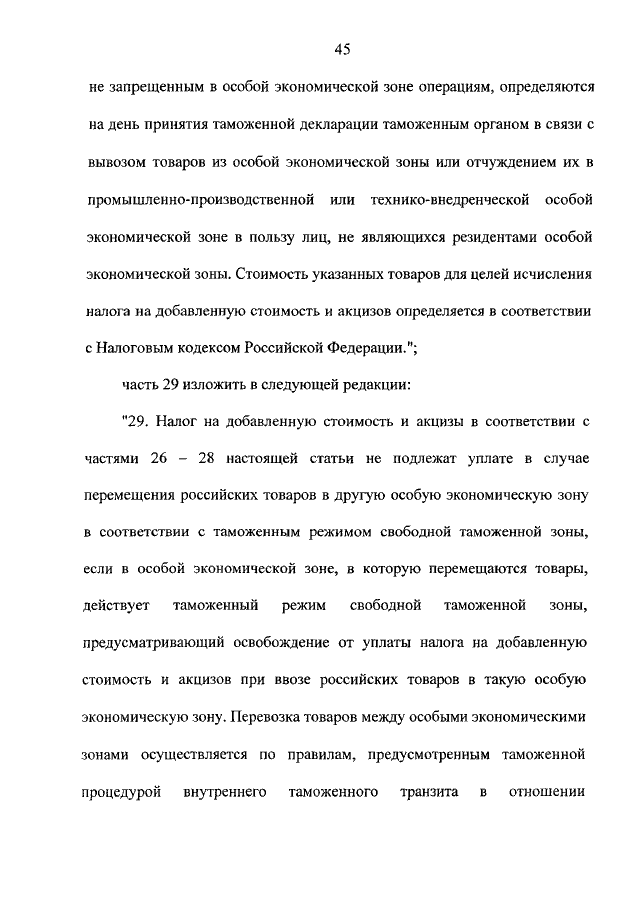 45

не запрещенным в особой экономической зоне операциям, определяются на день принятия таможенной декларации таможенным органом в связи с вывозом товаров из особой экономической зоны или отчуждением их в промышленно-производственной или технико-внедренческой особой экономической зоне в пользу лиц, не являющихся резидентами особой экономической зоны. Стоимость указанных товаров для целей исчисления налога на добавленную стоимость и акцизов определяется в соответствии с Налоговым кодексом Российской Федерации.";

часть 29 изложить в следующей редакции:

"29. Налог на добавленную стоимость и акцизы в соответствии с частями 26 – 28 настоящей статьи не подлежат уплате в случае перемещения российских товаров в другую особую экономическую зону в соответствии с таможенным режимом свободной таможенной зоны, если в особой экономической зоне, в которую перемещаются товары, действует таможенный режим свободной таможенной зоны, предусматривающий освобождение от уплаты налога на добавленную стоимость и акцизов при ввозе российских товаров в такую особую экономическую зону. Перевозка товаров между особыми экономическими зонами осуществляется по правилам, предусмотренным таможенной процедурой внутреннего таможенного транзита в отношении